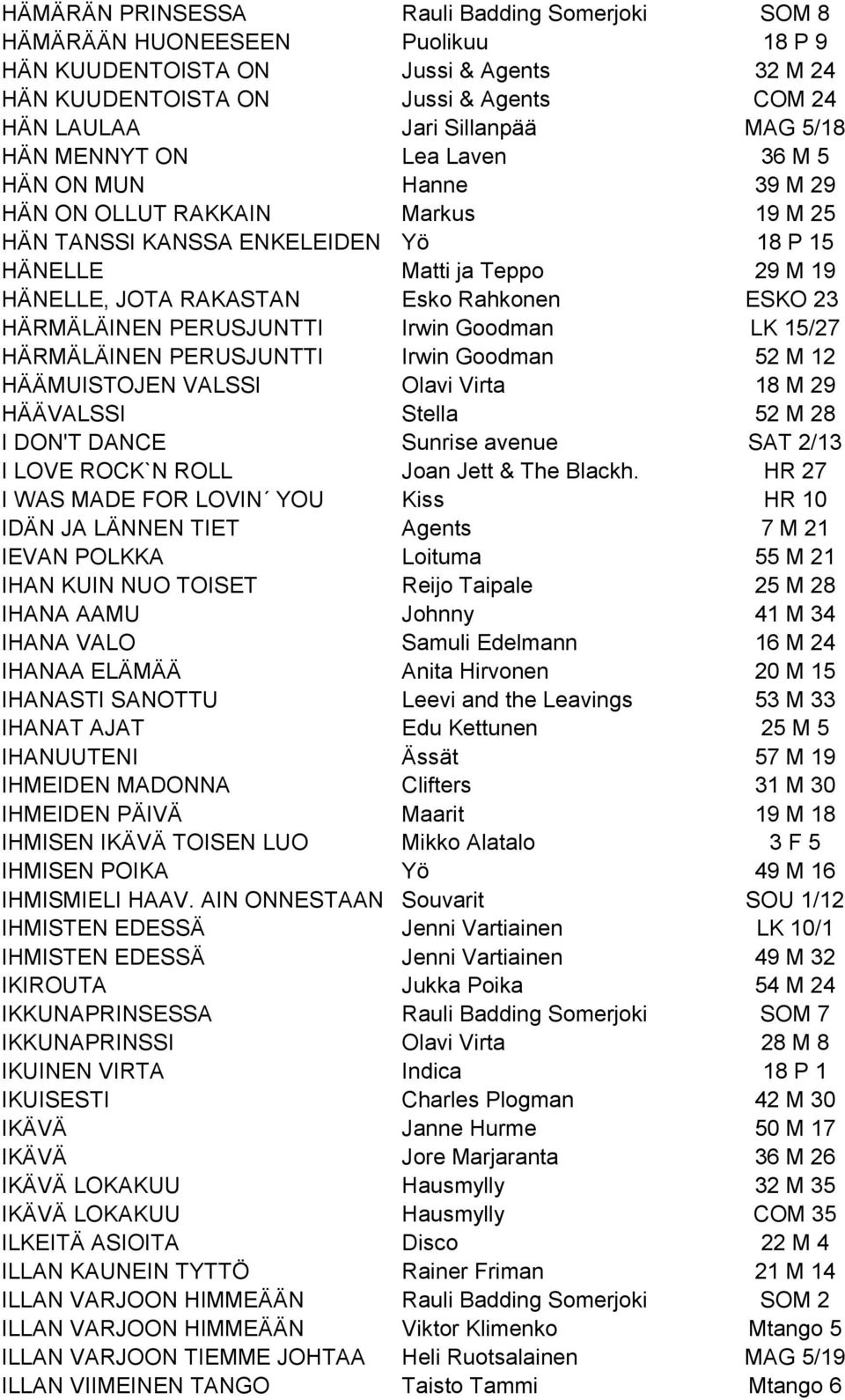 | | | |
|---|---|---|
| HÄMÄRÄN PRINSESSA | Rauli Badding Somerjoki | SOM 8 |
| HÄMÄRÄÄN HUONEESEEN | Puolikuu | 18 P 9 |
| HÄN KUUDENTOISTA ON | Jussi & Agents | 32 M 24 |
| HÄN KUUDENTOISTA ON | Jussi & Agents | COM 24 |
| HÄN LAULAA | Jari Sillanpää | MAG 5/18 |
| HÄN MENNYT ON | Lea Laven | 36 M 5 |
| HÄN ON MUN | Hanne | 39 M 29 |
| HÄN ON OLLUT RAKKAIN | Markus | 19 M 25 |
| HÄN TANSSI KANSSA ENKELEIDEN | Yö | 18 P 15 |
| HÄNELLE | Matti ja Teppo | 29 M 19 |
| HÄNELLE, JOTA RAKASTAN | Esko Rahkonen | ESKO 23 |
| HÄRMÄLÄINEN PERUSJUNTTI | Irwin Goodman | LK 15/27 |
| HÄRMÄLÄINEN PERUSJUNTTI | Irwin Goodman | 52 M 12 |
| HÄÄMUISTOJEN VALSSI | Olavi Virta | 18 M 29 |
| HÄÄVALSSI | Stella | 52 M 28 |
| I DON'T DANCE | Sunrise avenue | SAT 2/13 |
| I LOVE ROCK`N ROLL | Joan Jett & The Blackh. | HR 27 |
| I WAS MADE FOR LOVIN´ YOU | Kiss | HR 10 |
| IDÄN JA LÄNNEN TIET | Agents | 7 M 21 |
| IEVAN POLKKA | Loituma | 55 M 21 |
| IHAN KUIN NUO TOISET | Reijo Taipale | 25 M 28 |
| IHANA AAMU | Johnny | 41 M 34 |
| IHANA VALO | Samuli Edelmann | 16 M 24 |
| IHANAA ELÄMÄÄ | Anita Hirvonen | 20 M 15 |
| IHANASTI SANOTTU | Leevi and the Leavings | 53 M 33 |
| IHANAT AJAT | Edu Kettunen | 25 M 5 |
| IHANUUTENI | Ässät | 57 M 19 |
| IHMEIDEN MADONNA | Clifters | 31 M 30 |
| IHMEIDEN PÄIVÄ | Maarit | 19 M 18 |
| IHMISEN IKÄVÄ TOISEN LUO | Mikko Alatalo | 3 F 5 |
| IHMISEN POIKA | Yö | 49 M 16 |
| IHMISMIELI HAAV. AIN ONNESTAAN | Souvarit | SOU 1/12 |
| IHMISTEN EDESSÄ | Jenni Vartiainen | LK 10/1 |
| IHMISTEN EDESSÄ | Jenni Vartiainen | 49 M 32 |
| IKIROUTA | Jukka Poika | 54 M 24 |
| IKKUNAPRINSESSA | Rauli Badding Somerjoki | SOM 7 |
| IKKUNAPRINSSI | Olavi Virta | 28 M 8 |
| IKUINEN VIRTA | Indica | 18 P 1 |
| IKUISESTI | Charles Plogman | 42 M 30 |
| IKÄVÄ | Janne Hurme | 50 M 17 |
| IKÄVÄ | Jore Marjaranta | 36 M 26 |
| IKÄVÄ LOKAKUU | Hausmylly | 32 M 35 |
| IKÄVÄ LOKAKUU | Hausmylly | COM 35 |
| ILKEITÄ ASIOITA | Disco | 22 M 4 |
| ILLAN KAUNEIN TYTTÖ | Rainer Friman | 21 M 14 |
| ILLAN VARJOON HIMMEÄÄN | Rauli Badding Somerjoki | SOM 2 |
| ILLAN VARJOON HIMMEÄÄN | Viktor Klimenko | Mtango 5 |
| ILLAN VARJOON TIEMME JOHTAA | Heli Ruotsalainen | MAG 5/19 |
| ILLAN VIIMEINEN TANGO | Taisto Tammi | Mtango 6 |